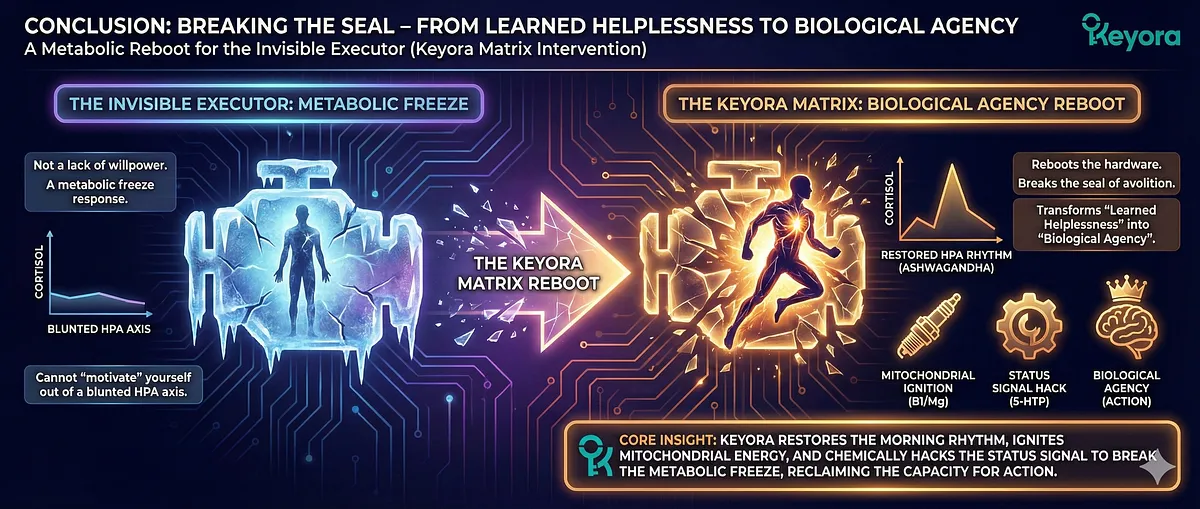 CONCLUSION: BREAKING THE SEAL – FROM LEARNED HELPLESSNESS TO BIOLOGICAL AGENCY
A Metabolic Reboot for the Invisible Executor (Keyora Matrix Intervention)

Keyora

THE INVISIBLE EXECUTOR: METABOLIC FREEZE

Not a lack of willpower. A metabolic freeze response.

CORTISOL

BLUNTED HPA AXIS

Cannot "motivate" yourself out of a blunted HPA axis.

THE KEYORA MATRIX REBOOT

THE KEYORA MATRIX: BIOLOGICAL AGENCY REBOOT

CORTISOL

RESTORED HPA RHYTHM (ASHWAGANDHA)

Reboots the hardware. Breaks the seal of avolition.

Transforms "Learned Helplessness" into "Biological Agency".

MITOCHONDRIAL IGNITION (B1/Mg)

STATUS SIGNAL HACK (5-HTP)

BIOLOGICAL AGENCY (ACTION)

CORE INSIGHT: KEYORA RESTORES THE MORNING RHYTHM, IGNITES MITOCHONDRIAL ENERGY, AND CHEMICALLY HACKS THE STATUS SIGNAL TO BREAK THE METABOLIC FREEZE, RECLAIMING THE CAPACITY FOR ACTION.